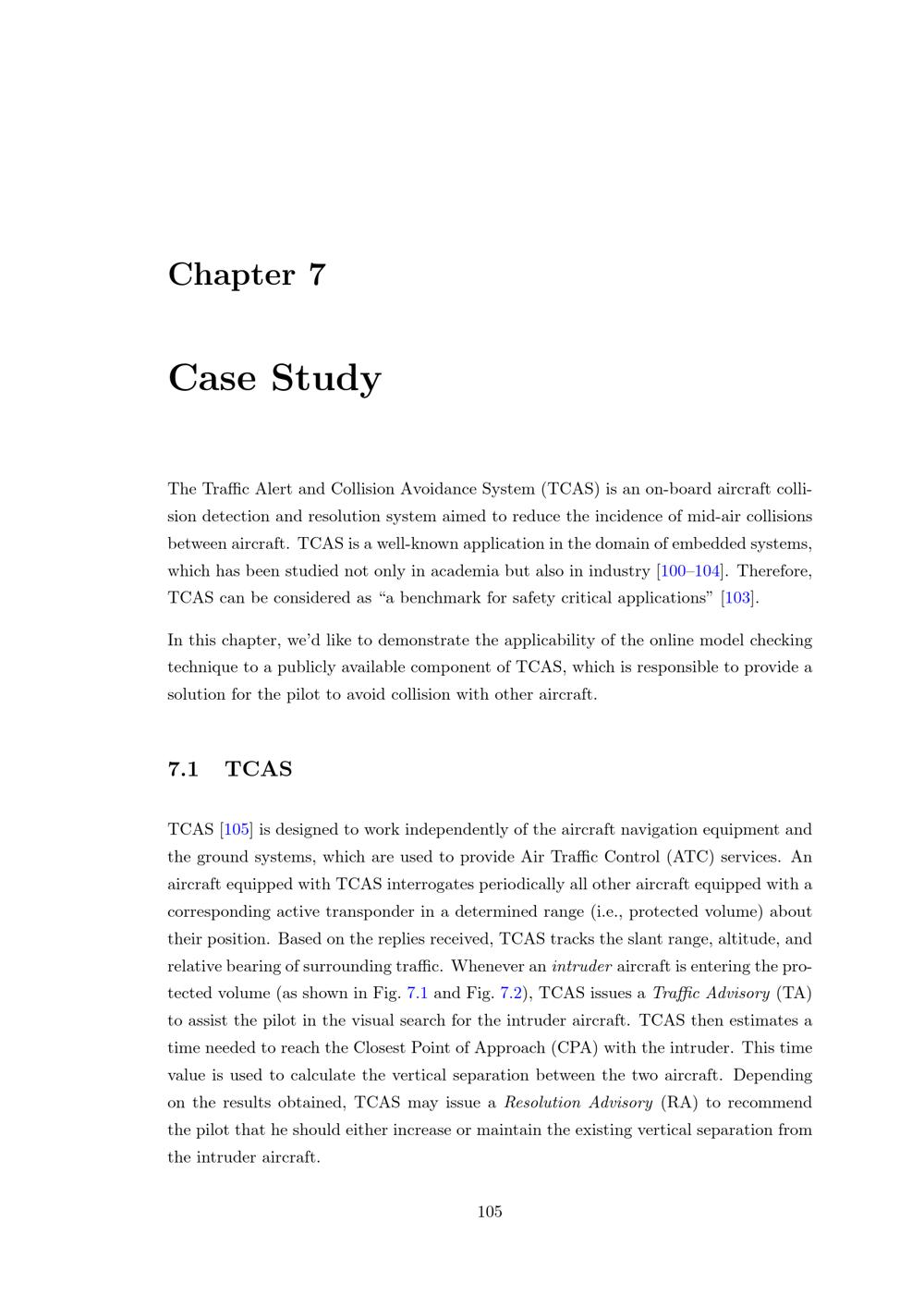 Chapter 7

Case Study

The Traffic Alert and Collision Avoidance System (TCAS) is an on-board aircraft collision detection and resolution system aimed to reduce the incidence of mid-air collisions between aircraft. TCAS is a well-known application in the domain of embedded systems, which has been studied not only in academia but also in industry [100–104]. Therefore, TCAS can be considered as "a benchmark for safety critical applications" [103].

In this chapter, we'd like to demonstrate the applicability of the online model checking technique to a publicly available component of TCAS, which is responsible to provide a solution for the pilot to avoid collision with other aircraft.

7.1 TCAS

TCAS [105] is designed to work independently of the aircraft navigation equipment and the ground systems, which are used to provide Air Traffic Control (ATC) services. An aircraft equipped with TCAS interrogates periodically all other aircraft equipped with a corresponding active transponder in a determined range (i.e., protected volume) about their position. Based on the replies received, TCAS tracks the slant range, altitude, and relative bearing of surrounding traffic. Whenever an intruder aircraft is entering the protected volume (as shown in Fig. 7.1 and Fig. 7.2), TCAS issues a Traffic Advisory (TA) to assist the pilot in the visual search for the intruder aircraft. TCAS then estimates a time needed to reach the Closest Point of Approach (CPA) with the intruder. This time value is used to calculate the vertical separation between the two aircraft. Depending on the results obtained, TCAS may issue a Resolution Advisory (RA) to recommend the pilot that he should either increase or maintain the existing vertical separation from the intruder aircraft.

105